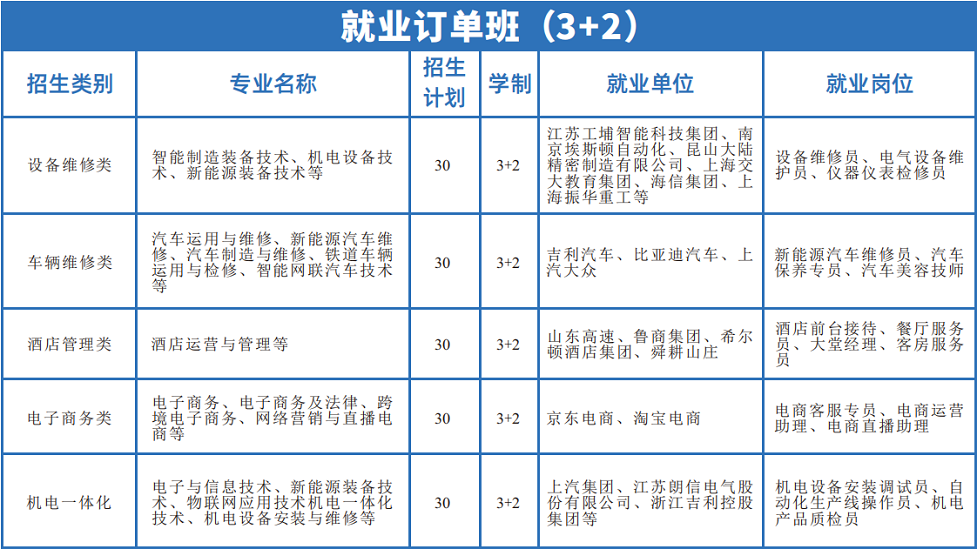 就业订单班（3+2）

| 招生类别 | 专业名称 | 招生计划 | 学制 | 就业单位 | 就业岗位 |
|---|---|---|---|---|---|
| 设备维修类 | 智能制造装备技术、机电设备技术、新能源装备技术等 | 30 | 3+2 | 江苏工埔智能科技集团、南京埃斯顿自动化、昆山大陆精密制造有限公司、上海交大教育集团、海信集团、上海振华重工等 | 设备维修员、电气设备维护员、仪器仪表检修员 |
| 车辆维修类 | 汽车运用与维修、新能源汽车维修、汽车制造与维修、铁道车辆运用与检修、智能网联汽车技术等 | 30 | 3+2 | 吉利汽车、比亚迪汽车、上汽大众 | 新能源汽车维修员、汽车保养专员、汽车美容技师 |
| 酒店管理类 | 酒店运营与管理等 | 30 | 3+2 | 山东高速、鲁商集团、希尔顿酒店集团、舜耕山庄 | 酒店前台接待、餐厅服务员、大堂经理、客房服务员 |
| 电子商务类 | 电子商务、电子商务及法律、跨境电子商务、网络营销与直播电商等 | 30 | 3+2 | 京东电商、淘宝电商 | 电商客服专员、电商运营助理、电商直播助理 |
| 机电一体化 | 电子与信息技术、新能源装备技术、物联网应用技术机电一体化技术、机电设备安装与维修等 | 30 | 3+2 | 上汽集团、江苏朗信电气股份有限公司、浙江吉利控股集团等 | 机电设备安装调试员、自动化生产线操作员、机电产品质检员 |